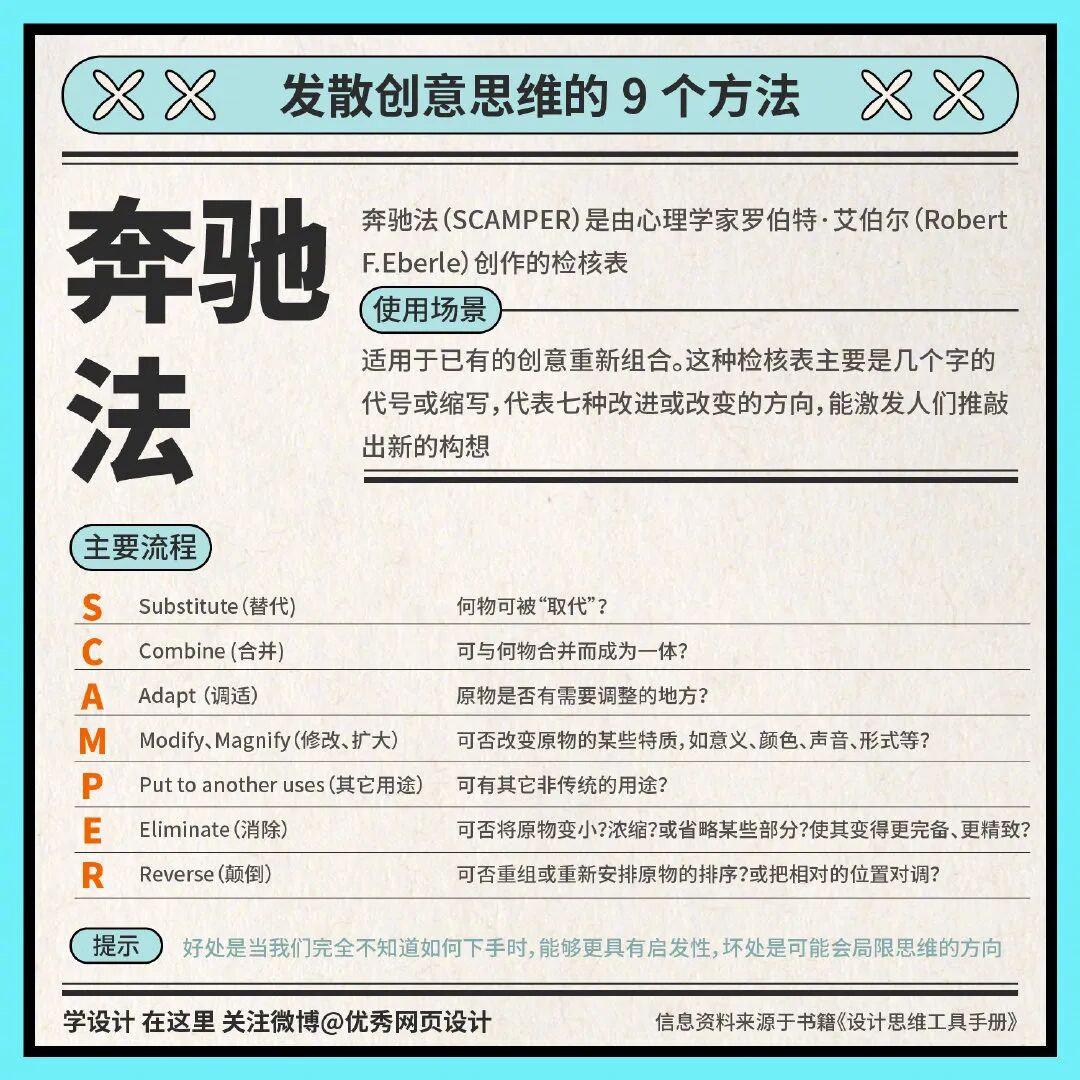 发散创意思维的 9 个方法

奔驰法

奔驰法（SCAMPER）是由心理学家罗伯特·艾伯尔（Robert F.Eberle）创作的检核表

使用场景

适用于已有的创意重新组合。这种检核表主要是几个字的代号或缩写，代表七种改进或改变的方向，能激发人们推敲出新的构想

主要流程

| | | |
|---|---|---|
| S | Substitute（替代） | 何物可被“取代”？ |
| C | Combine（合并） | 可与何物合并而成为一体？ |
| A | Adapt（调适） | 原物是否有需要调整的地方？ |
| M | Modify、Magnify（修改、扩大） | 可否改变原物的某些特质，如意义、颜色、声音、形式等？ |
| P | Put to another uses（其它用途） | 可有其它非传统的用途？ |
| E | Eliminate（消除） | 可否将原物变小？浓缩？或省略某些部分？使其变得更完备、更精致？ |
| R | Reverse（颠倒） | 可否重组或重新安排原物的排序？或把相对的位置对调？ |

提示 好处是当我们完全不知道如何下手时，能够更具有启发性，坏处是可能会局限思维的方向

学设计 在这里 关注微博@优秀网页设计

信息资料来源于书籍《设计思维工具手册》